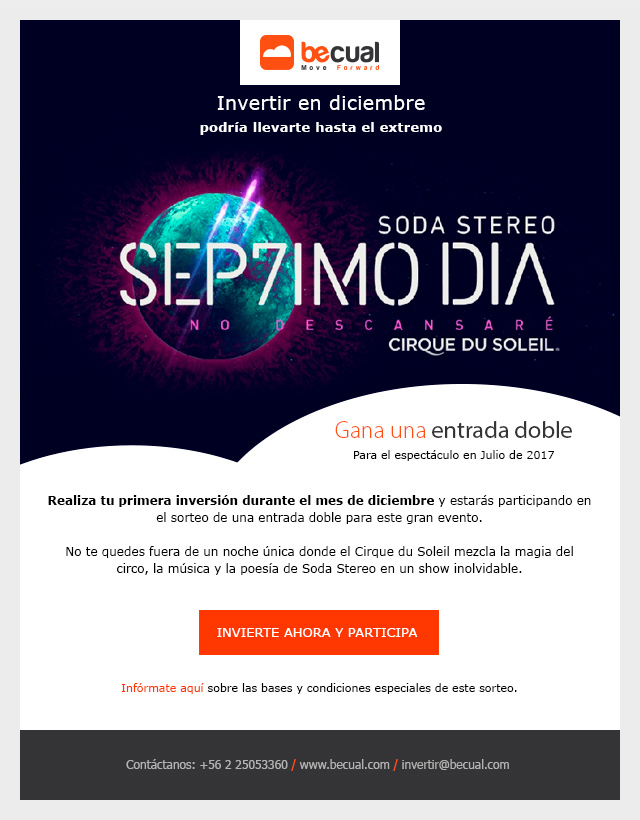 becual
Move Forward

Invertir en diciembre
podría llevarte hasta el extremo

SODA STEREO
SEP7IMO DIA
NO DESCANSARÉ
CIRQUE DU SOLEIL.

Gana una entrada doble
Para el espectáculo en Julio de 2017

Realiza tu primera inversión durante el mes de diciembre y estarás participando en el sorteo de una entrada doble para este gran evento.

No te quedes fuera de un noche única donde el Cirque du Soleil mezcla la magia del circo, la música y la poesía de Soda Stereo en un show inolvidable.

INVIERTE AHORA Y PARTICIPA

Infórmate aquí sobre las bases y condiciones especiales de este sorteo.

Contáctanos: +56 2 25053360 / www.becual.com / invertir@becual.com